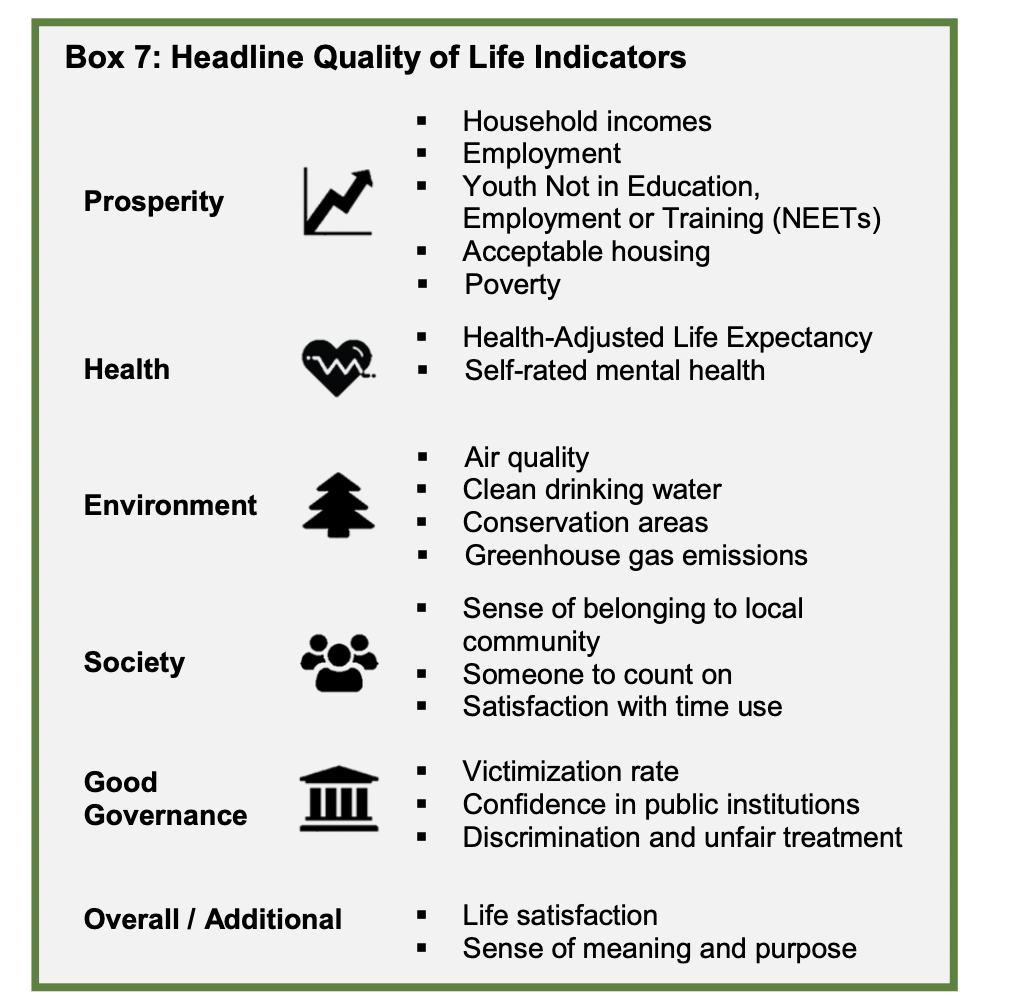 Box 7: Headline Quality of Life Indicators

Prosperity
- Household incomes
- Employment
- Youth Not in Education, Employment or Training (NEETs)
- Acceptable housing
- Poverty

Health
- Health-Adjusted Life Expectancy
- Self-rated mental health

Environment
- Air quality
- Clean drinking water
- Conservation areas
- Greenhouse gas emissions

Society
- Sense of belonging to local community
- Someone to count on
- Satisfaction with time use

Good Governance
- Victimization rate
- Confidence in public institutions
- Discrimination and unfair treatment

Overall / Additional
- Life satisfaction
- Sense of meaning and purpose